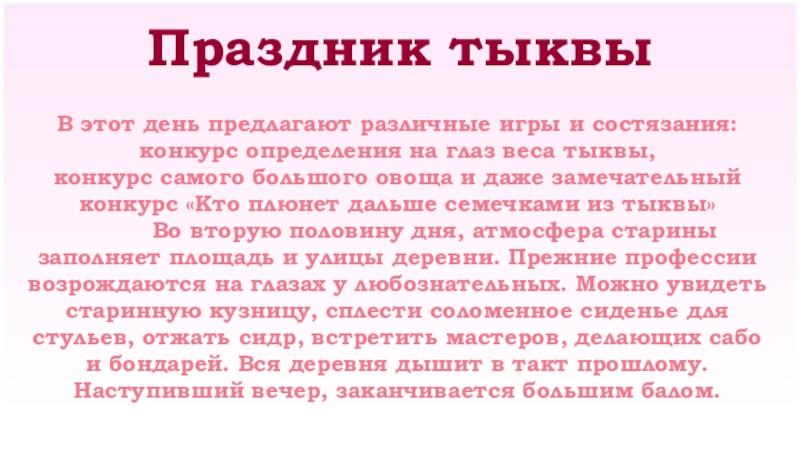 Праздник тыквы

В этот день предлагают различные игры и состязания: конкурс определения на глаз веса тыквы, конкурс самого большого овоща и даже замечательный конкурс «Кто плюнет дальше семечками из тыквы»

Во вторую половину дня, атмосфера старины заполняет площадь и улицы деревни. Прежние профессии возрождаются на глазах у любознательных. Можно увидеть старинную кузницу, сплести соломенное сиденье для стульев, отжать сидр, встретить мастеров, делающих сабо и бондарей. Вся деревня дышит в такт прошлому. Наступивший вечер, заканчивается большим балом.